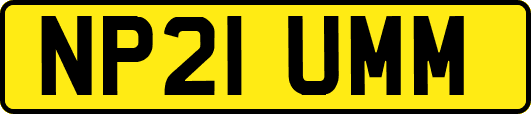 NP21 UMM